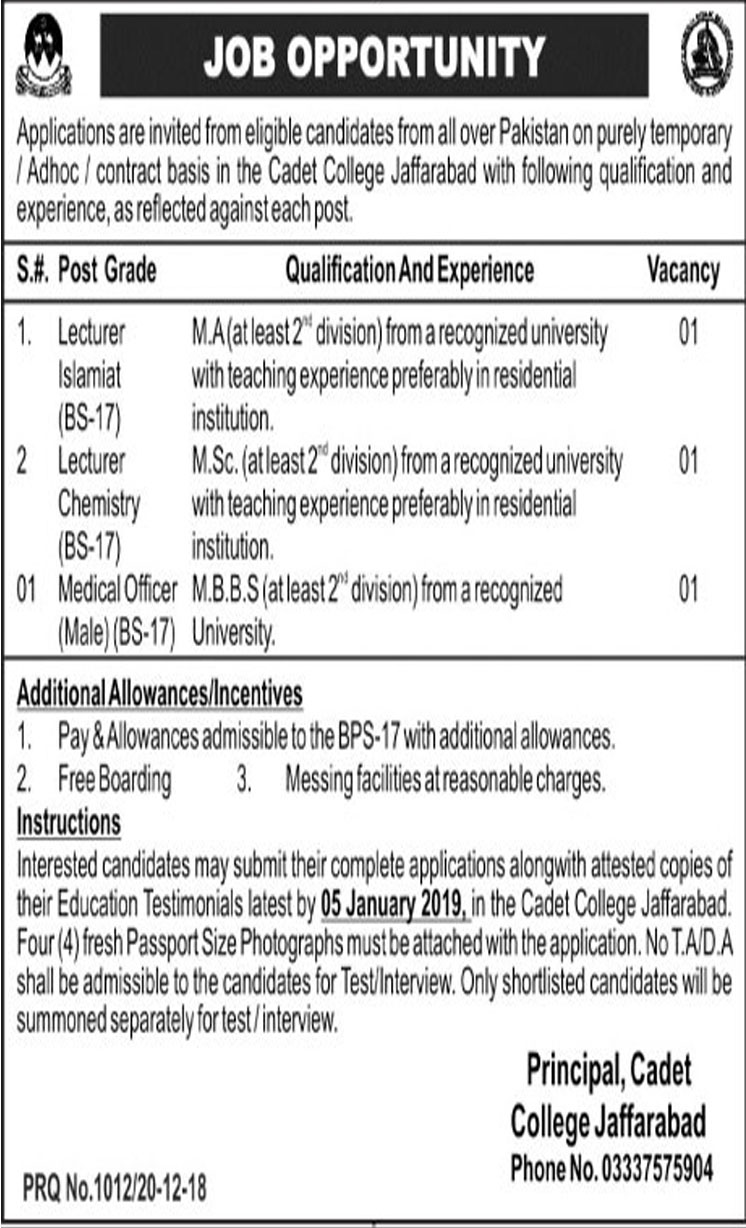 JOB OPPORTUNITY

Applications are invited from eligible candidates from all over Pakistan on purely temporary / Adhoc / contract basis in the Cadet College Jaffarabad with following qualification and experience, as reflected against each post.

| S.#. | Post Grade | Qualification And Experience | Vacancy |
|---|---|---|---|
| 1. | Lecturer Islamiat (BS-17) | M.A (at least $2^{nd}$ division) from a recognized university with teaching experience preferably in residential institution. | 01 |
| 2 | Lecturer Chemistry (BS-17) | M.Sc. (at least $2^{nd}$ division) from a recognized university with teaching experience preferably in residential institution. | 01 |
| 01 | Medical Officer (Male) (BS-17) | M.B.B.S (at least $2^{nd}$ division) from a recognized University. | 01 |

Additional Allowances/Incentives
1. Pay & Allowances admissible to the BPS-17 with additional allowances.
2. Free Boarding 3. Messing facilities at reasonable charges.

Instructions
Interested candidates may submit their complete applications alongwith attested copies of their Education Testimonials latest by 05 January 2019, in the Cadet College Jaffarabad. Four (4) fresh Passport Size Photographs must be attached with the application. No T.A/D.A shall be admissible to the candidates for Test/Interview. Only shortlisted candidates will be summoned separately for test / interview.

Principal, Cadet College Jaffarabad
Phone No. 03337575904

PRQ No.1012/20-12-18